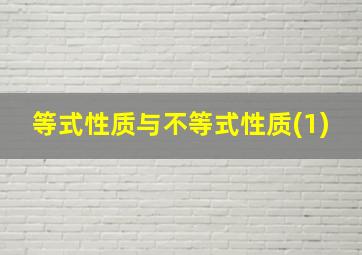 等式性质与不等式性质(1)